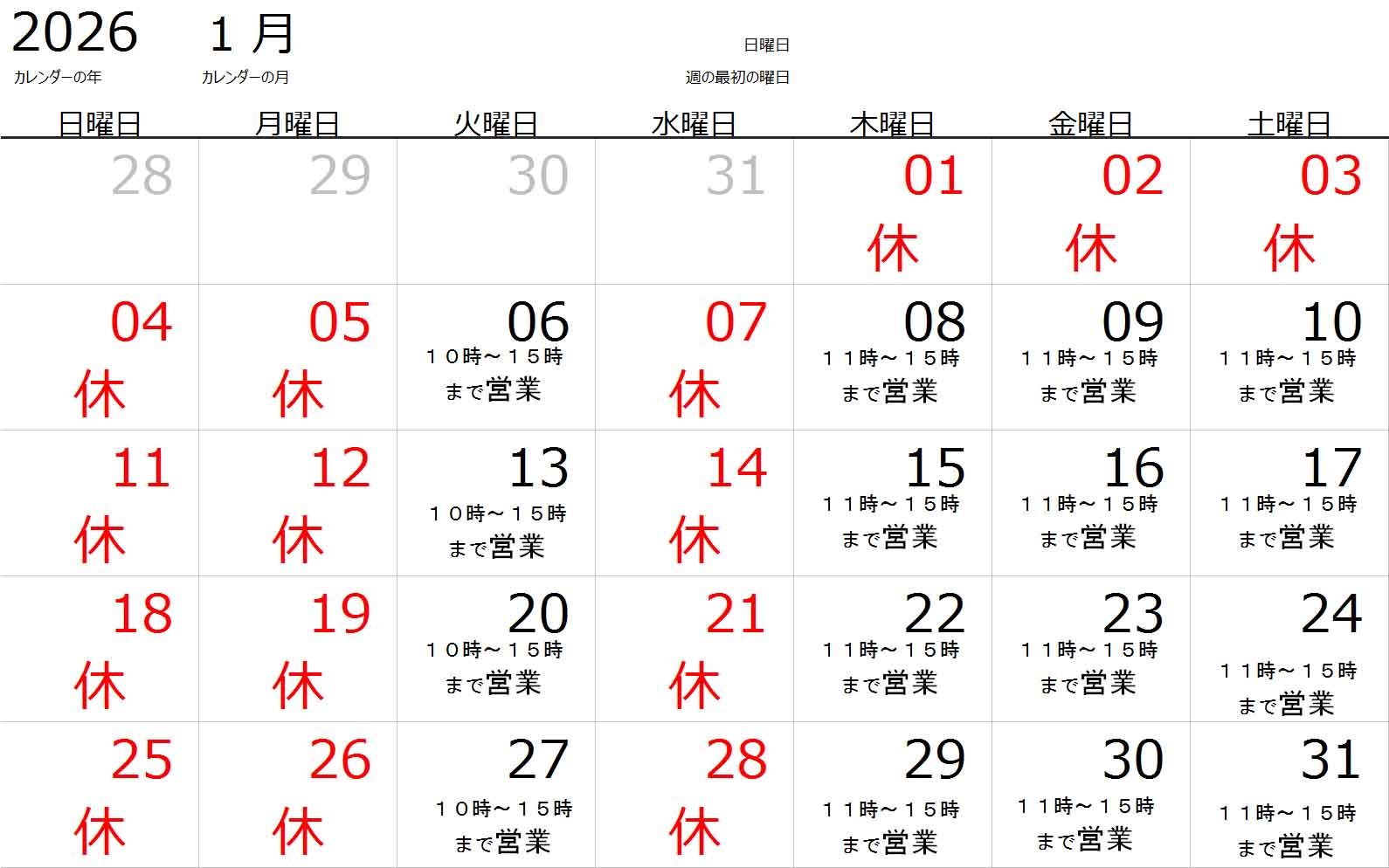 2026 1月
カレンダーの年 カレンダーの月

日曜日
週の最初の曜日

| 日曜日 | 月曜日 | 火曜日 | 水曜日 | 木曜日 | 金曜日 | 土曜日 |
|---|---|---|---|---|---|---|
| 28 | 29 | 30 | 31 | 01 休 | 02 休 | 03 休 |
| 04 休 | 05 休 | 06 １０時～１５時まで営業 | 07 休 | 08 １１時～１５時まで営業 | 09 １１時～１５時まで営業 | 10 １１時～１５時まで営業 |
| 11 休 | 12 休 | 13 １０時～１５時まで営業 | 14 休 | 15 １１時～１５時まで営業 | 16 １１時～１５時まで営業 | 17 １１時～１５時まで営業 |
| 18 休 | 19 休 | 20 １０時～１５時まで営業 | 21 休 | 22 １１時～１５時まで営業 | 23 １１時～１５時まで営業 | 24 １１時～１５時まで営業 |
| 25 休 | 26 休 | 27 １０時～１５時まで営業 | 28 休 | 29 １１時～１５時まで営業 | 30 １１時～１５時まで営業 | 31 １１時～１５時まで営業 |